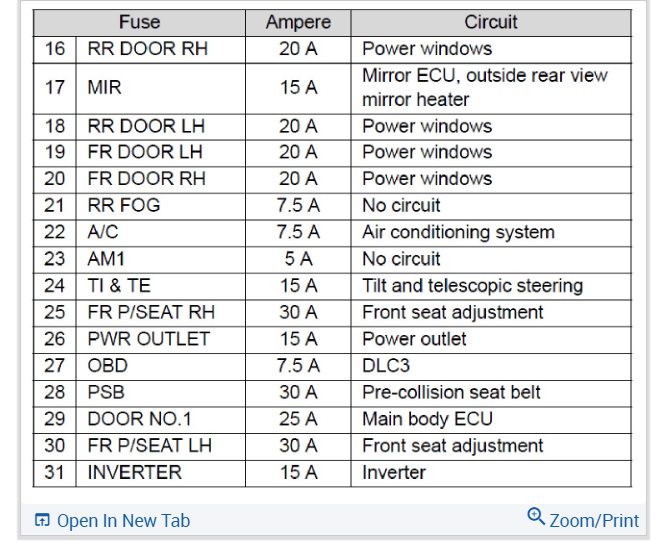 | Fuse | | Ampere | Circuit |
|---|---|---|---|
| 16 | RR DOOR RH | 20 A | Power windows |
| 17 | MIR | 15 A | Mirror ECU, outside rear view mirror heater |
| 18 | RR DOOR LH | 20 A | Power windows |
| 19 | FR DOOR LH | 20 A | Power windows |
| 20 | FR DOOR RH | 20 A | Power windows |
| 21 | RR FOG | 7.5 A | No circuit |
| 22 | A/C | 7.5 A | Air conditioning system |
| 23 | AM1 | 5 A | No circuit |
| 24 | TI & TE | 15 A | Tilt and telescopic steering |
| 25 | FR P/SEAT RH | 30 A | Front seat adjustment |
| 26 | PWR OUTLET | 15 A | Power outlet |
| 27 | OBD | 7.5 A | DLC3 |
| 28 | PSB | 30 A | Pre-collision seat belt |
| 29 | DOOR NO.1 | 25 A | Main body ECU |
| 30 | FR P/SEAT LH | 30 A | Front seat adjustment |
| 31 | INVERTER | 15 A | Inverter |

Open In New Tab

Zoom/Print